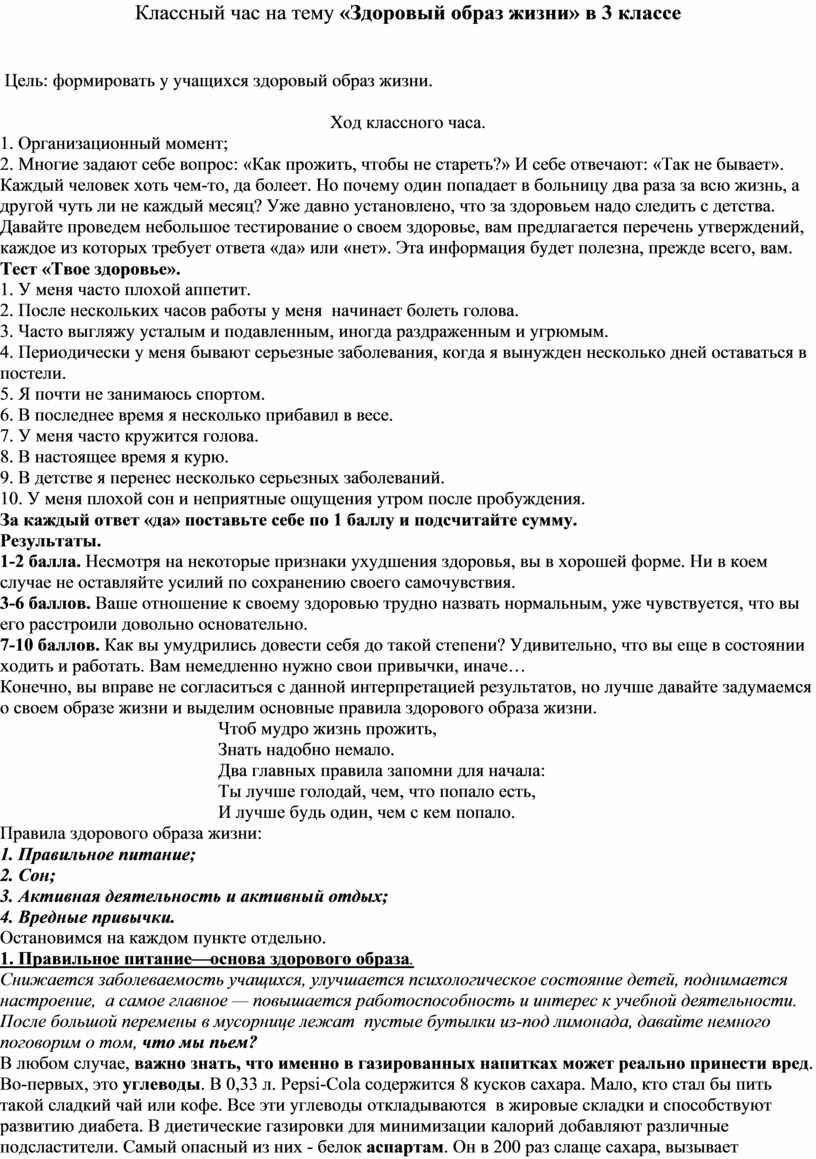 Классный час на тему «Здоровый образ жизни» в 3 классе

Цель: формировать у учащихся здоровый образ жизни.

Ход классного часа.

1. Организационный момент;
2. Многие задают себе вопрос: «Как прожить, чтобы не стареть?» И себе отвечают: «Так не бывает». Каждый человек хоть чем-то, да болеет. Но почему один попадает в больницу два раза за всю жизнь, а другой чуть ли не каждый месяц? Уже давно установлено, что за здоровьем надо следить с детства. Давайте проведем небольшое тестирование о своем здоровье, вам предлагается перечень утверждений, каждое из которых требует ответа «да» или «нет». Эта информация будет полезна, прежде всего, вам.
Тест «Твое здоровье».
1. У меня часто плохой аппетит.
2. После нескольких часов работы у меня начинает болеть голова.
3. Часто выгляжу усталым и подавленным, иногда раздраженным и угрюмым.
4. Периодически у меня бывают серьезные заболевания, когда я вынужден несколько дней оставаться в постели.
5. Я почти не занимаюсь спортом.
6. В последнее время я несколько прибавил в весе.
7. У меня часто кружится голова.
8. В настоящее время я курю.
9. В детстве я перенес несколько серьезных заболеваний.
10. У меня плохой сон и неприятные ощущения утром после пробуждения.
За каждый ответ «да» поставьте себе по 1 баллу и подсчитайте сумму.
Результаты.
1-2 балла. Несмотря на некоторые признаки ухудшения здоровья, вы в хорошей форме. Ни в коем случае не оставляйте усилий по сохранению своего самочувствия.
3-6 баллов. Ваше отношение к своему здоровью трудно назвать нормальным, уже чувствуется, что вы его расстроили довольно основательно.
7-10 баллов. Как вы умудрились довести себя до такой степени? Удивительно, что вы еще в состоянии ходить и работать. Вам немедленно нужно свои привычки, иначе…
Конечно, вы вправе не согласиться с данной интерпретацией результатов, но лучше давайте задумаемся о своем образе жизни и выделим основные правила здорового образа жизни.
Чтоб мудро жизнь прожить,
Знать надобно немало.
Два главных правила запомни для начала:
Ты лучше голодай, чем, что попало есть,
И лучше будь один, чем с кем попало.
Правила здорового образа жизни:
1. Правильное питание;
2. Сон;
3. Активная деятельность и активный отдых;
4. Вредные привычки.
Остановимся на каждом пункте отдельно.
1. Правильное питание—основа здорового образа.
Снижается заболеваемость учащихся, улучшается психологическое состояние детей, поднимается настроение, а самое главное — повышается работоспособность и интерес к учебной деятельности. После большой перемены в мусорнице лежат пустые бутылки из-под лимонада, давайте немного поговорим о том, что мы пьем?
В любом случае, важно знать, что именно в газированных напитках может реально принести вред. Во-первых, это углеводы. В 0,33 л. Pepsi-Cola содержится 8 кусков сахара. Мало, кто стал бы пить такой сладкий чай или кофе. Все эти углеводы откладываются в жировые складки и способствуют развитию диабета. В диетические газировки для минимизации калорий добавляют различные подсластители. Самый опасный из них - белок аспартам. Он в 200 раз слаще сахара, вызывает